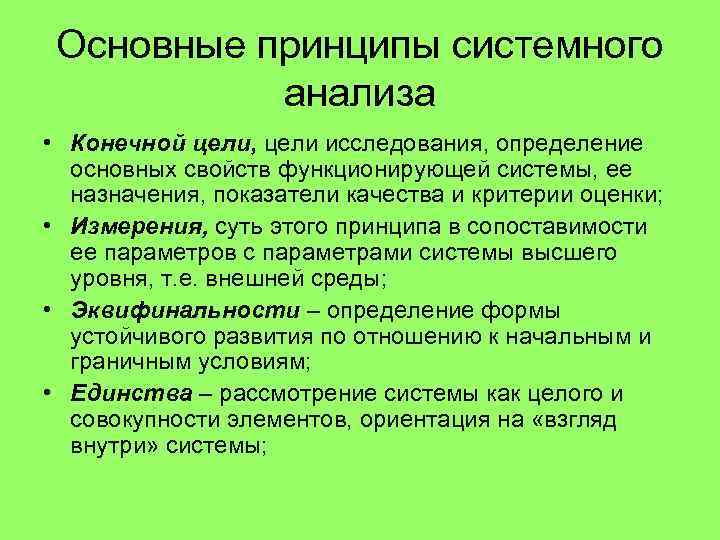 Основные принципы системного анализа

• Конечной цели, цели исследования, определение основных свойств функционирующей системы, ее назначения, показатели качества и критерии оценки;
• Измерения, суть этого принципа в сопоставимости ее параметров с параметрами системы высшего уровня, т.е. внешней среды;
• Эквифинальности – определение формы устойчивого развития по отношению к начальным и граничным условиям;
• Единства – рассмотрение системы как целого и совокупности элементов, ориентация на «взгляд внутри» системы;